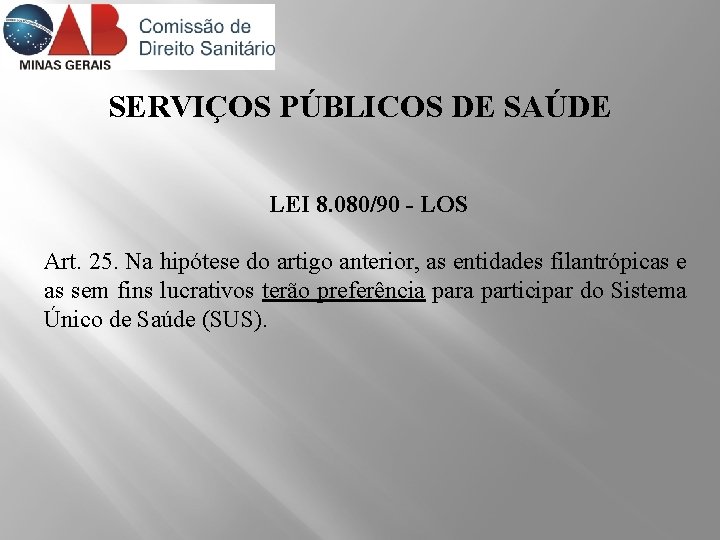 OAB
MINAS GERAIS
Comissão de Direito Sanitário

SERVIÇOS PÚBLICOS DE SAÚDE

LEI 8.080/90 - LOS

Art. 25. Na hipótese do artigo anterior, as entidades filantrópicas e as sem fins lucrativos terão preferência para participar do Sistema Único de Saúde (SUS).